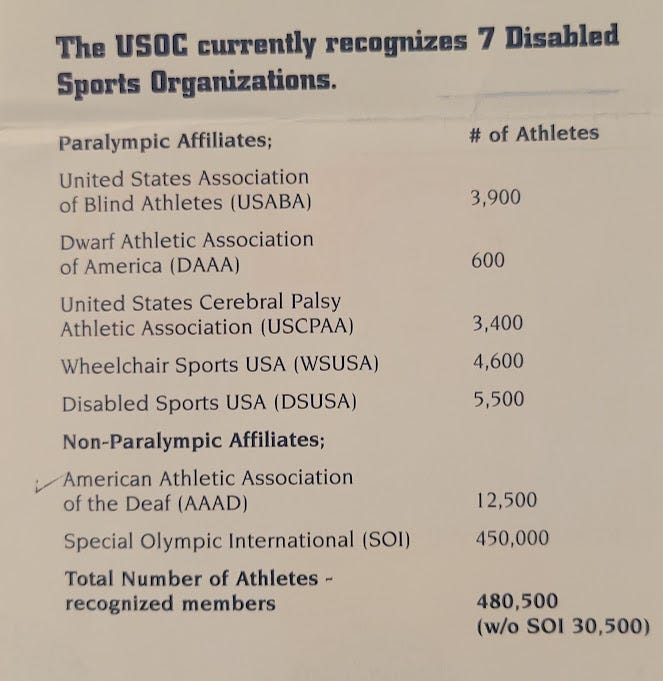 The USOC currently recognizes 7 Disabled Sports Organizations.

| Paralympic Affiliates; | # of Athletes |
|---|---|
| United States Association of Blind Athletes (USABA) | 3,900 |
| Dwarf Athletic Association of America (DAAA) | 600 |
| United States Cerebral Palsy Athletic Association (USCPAA) | 3,400 |
| Wheelchair Sports USA (WSUSA) | 4,600 |
| Disabled Sports USA (DSUSA) | 5,500 |
| Non-Paralympic Affiliates; | |
| American Athletic Association of the Deaf (AAAD) | 12,500 |
| Special Olympic International (SOI) | 450,000 |
| Total Number of Athletes - recognized members | 480,500 (w/o SOI 30,500) |